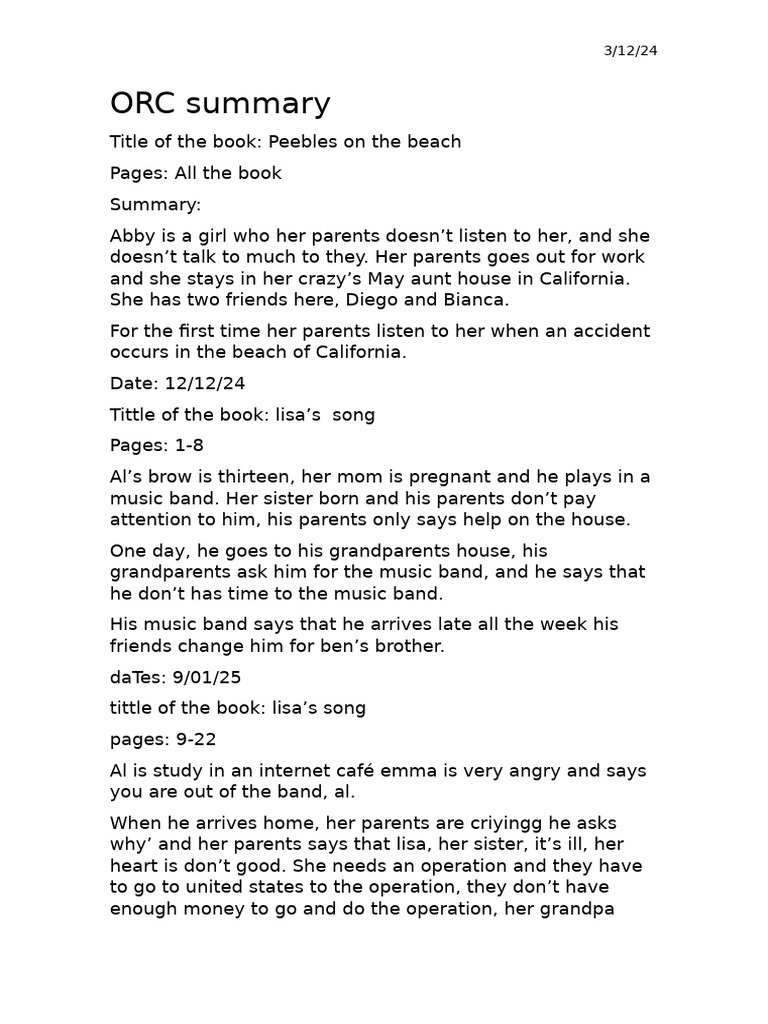 3/12/24

ORC summary

Title of the book: Peebles on the beach

Pages: All the book

Summary:

Abby is a girl who her parents doesn't listen to her, and she doesn't talk to much to they. Her parents goes out for work and she stays in her crazy's May aunt house in California. She has two friends here, Diego and Bianca.

For the first time her parents listen to her when an accident occurs in the beach of California.

Date: 12/12/24

Tittle of the book: lisa's song

Pages: 1-8

Al's brow is thirteen, her mom is pregnant and he plays in a music band. Her sister born and his parents don't pay attention to him, his parents only says help on the house.

One day, he goes to his grandparents house, his grandparents ask him for the music band, and he says that he don't has time to the music band.

His music band says that he arrives late all the week his friends change him for ben's brother.

daTes: 9/01/25

tittle of the book: lisa's song

pages: 9-22

Al is study in an internet café emma is very angry and says you are out of the band, al.

When he arrives home, her parents are criyingg he asks why' and her parents says that lisa, her sister, it's ill, her heart is don't good. She needs an operation and they have to go to united states to the operation, they don't have enough money to go and do the operation, her grandpa